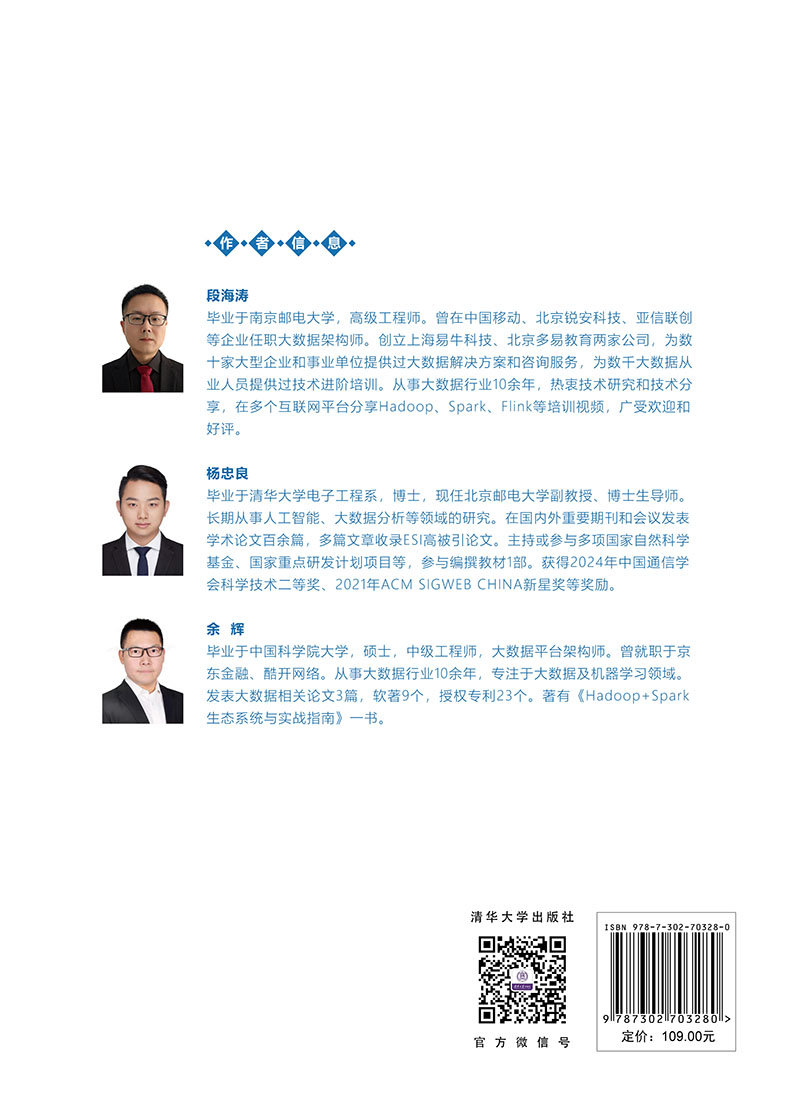 作者信息

段海涛
毕业于南京邮电大学，高级工程师。曾在中国移动、北京锐安科技、亚信联创等企业任职大数据架构师。创立上海易牛科技、北京多易教育两家公司，为数十家大型企业和事业单位提供过大数据解决方案和咨询服务，为数千大数据从业人员提供过技术进阶培训。从事大数据行业10余年，热衷技术研究和技术分享，在多个互联网平台分享Hadoop、Spark、Flink等培训视频，广受欢迎和好评。

杨忠良
毕业于清华大学电子工程系，博士，现任北京邮电大学副教授、博士生导师。长期从事人工智能、大数据分析等领域的研究。在国内外重要期刊和会议发表学术论文百余篇，多篇文章收录ESI高被引论文。主持或参与多项国家自然科学基金、国家重点研发计划项目等，参与编撰教材1部。获得2024年中国通信学会科学技术二等奖、2021年ACM SIGWEB CHINA新星奖等奖励。

余 辉
毕业于中国科学院大学，硕士，中级工程师，大数据平台架构师。曾就职于京东金融、酷开网络。从事大数据行业10余年，专注于大数据及机器学习领域。发表大数据相关论文3篇，软著9个，授权专利23个。著有《Hadoop+Spark生态系统与实战指南》一书。

清华大学出版社

官方微信号

ISBN 978-7-302-70328-0

9 787302 703280 >

定价：109.00元